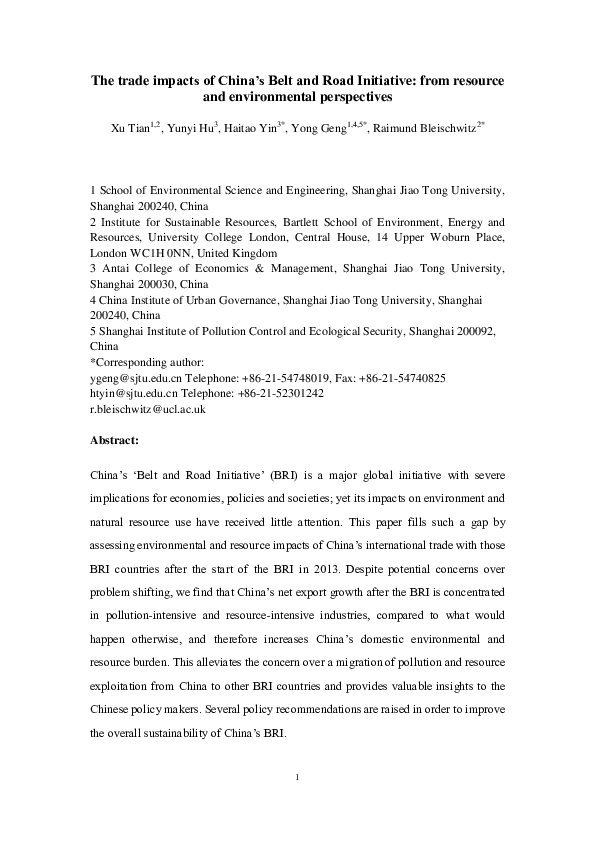 The trade impacts of China's Belt and Road Initiative: from resource and environmental perspectives

Xu Tian$^{1,2}$, Yunyi Hu$^{3}$, Haitao Yin$^{3*}$, Yong Geng$^{1,4,5*}$, Raimund Bleischwitz$^{2*}$

1 School of Environmental Science and Engineering, Shanghai Jiao Tong University, Shanghai 200240, China
2 Institute for Sustainable Resources, Bartlett School of Environment, Energy and Resources, University College London, Central House, 14 Upper Woburn Place, London WC1H 0NN, United Kingdom
3 Antai College of Economics & Management, Shanghai Jiao Tong University, Shanghai 200030, China
4 China Institute of Urban Governance, Shanghai Jiao Tong University, Shanghai 200240, China
5 Shanghai Institute of Pollution Control and Ecological Security, Shanghai 200092, China
*Corresponding author:
ygeng@sjtu.edu.cn Telephone: +86-21-54748019, Fax: +86-21-54740825
htyin@sjtu.edu.cn Telephone: +86-21-52301242
r.bleischwitz@ucl.ac.uk

Abstract:

China's 'Belt and Road Initiative' (BRI) is a major global initiative with severe implications for economies, policies and societies; yet its impacts on environment and natural resource use have received little attention. This paper fills such a gap by assessing environmental and resource impacts of China's international trade with those BRI countries after the start of the BRI in 2013. Despite potential concerns over problem shifting, we find that China's net export growth after the BRI is concentrated in pollution-intensive and resource-intensive industries, compared to what would happen otherwise, and therefore increases China's domestic environmental and resource burden. This alleviates the concern over a migration of pollution and resource exploitation from China to other BRI countries and provides valuable insights to the Chinese policy makers. Several policy recommendations are raised in order to improve the overall sustainability of China's BRI.

1